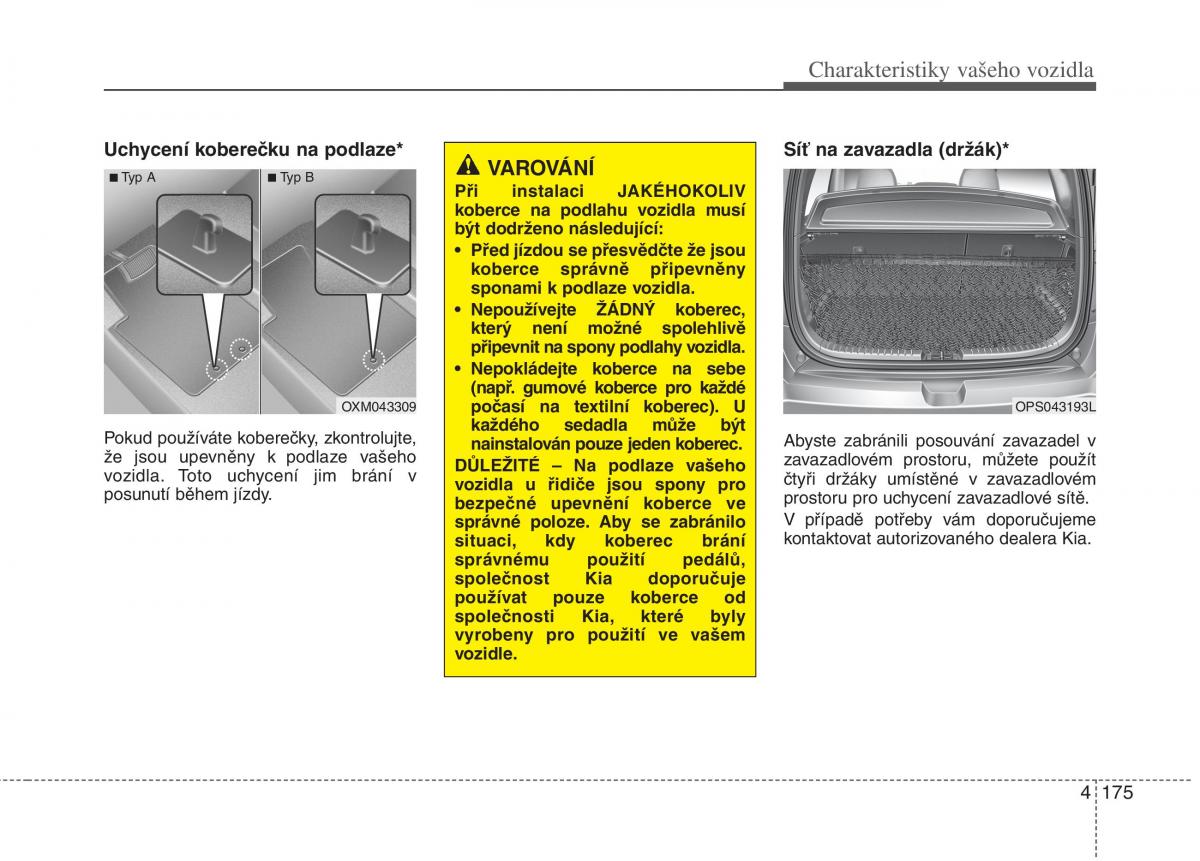 Charakteristiky vašeho vozidla

Uchycení koberečku na podlaze*

■ Typ A

■ Typ B

OXM043309

Pokud používáte koberečky, zkontrolujte, že jsou upevněny k podlaze vašeho vozidla. Toto uchycení jim brání v posunutí během jízdy.

VAROVÁNÍ

Při instalaci JAKÉHOKOLIV koberce na podlahu vozidla musí být dodrženo následující:

• Před jízdou se přesvědčte že jsou koberce správně připevněny sponami k podlaze vozidla.

• Nepoužívejte ŽÁDNÝ koberec, který není možné spolehlivě připevnit na spony podlahy vozidla.

• Nepokládejte koberce na sebe (např. gumové koberce pro každé počasí na textilní koberec). U každého sedadla může být nainstalován pouze jeden koberec.

DŮLEŽITÉ – Na podlaze vašeho vozidla u řidiče jsou spony pro bezpečné upevnění koberce ve správné poloze. Aby se zabránilo situaci, kdy koberec brání správnému použití pedálů, společnost Kia doporučuje používat pouze koberce od společnosti Kia, které byly vyrobeny pro použití ve vašem vozidle.

Síť na zavazadla (držák)*

OPS043193L

Abyste zabránili posouvání zavazadel v zavazadlovém prostoru, můžete použít čtyři držáky umístěné v zavazadlovém prostoru pro uchycení zavazadlové sítě.

V případě potřeby vám doporučujeme kontaktovat autorizovaného dealera Kia.

4 175